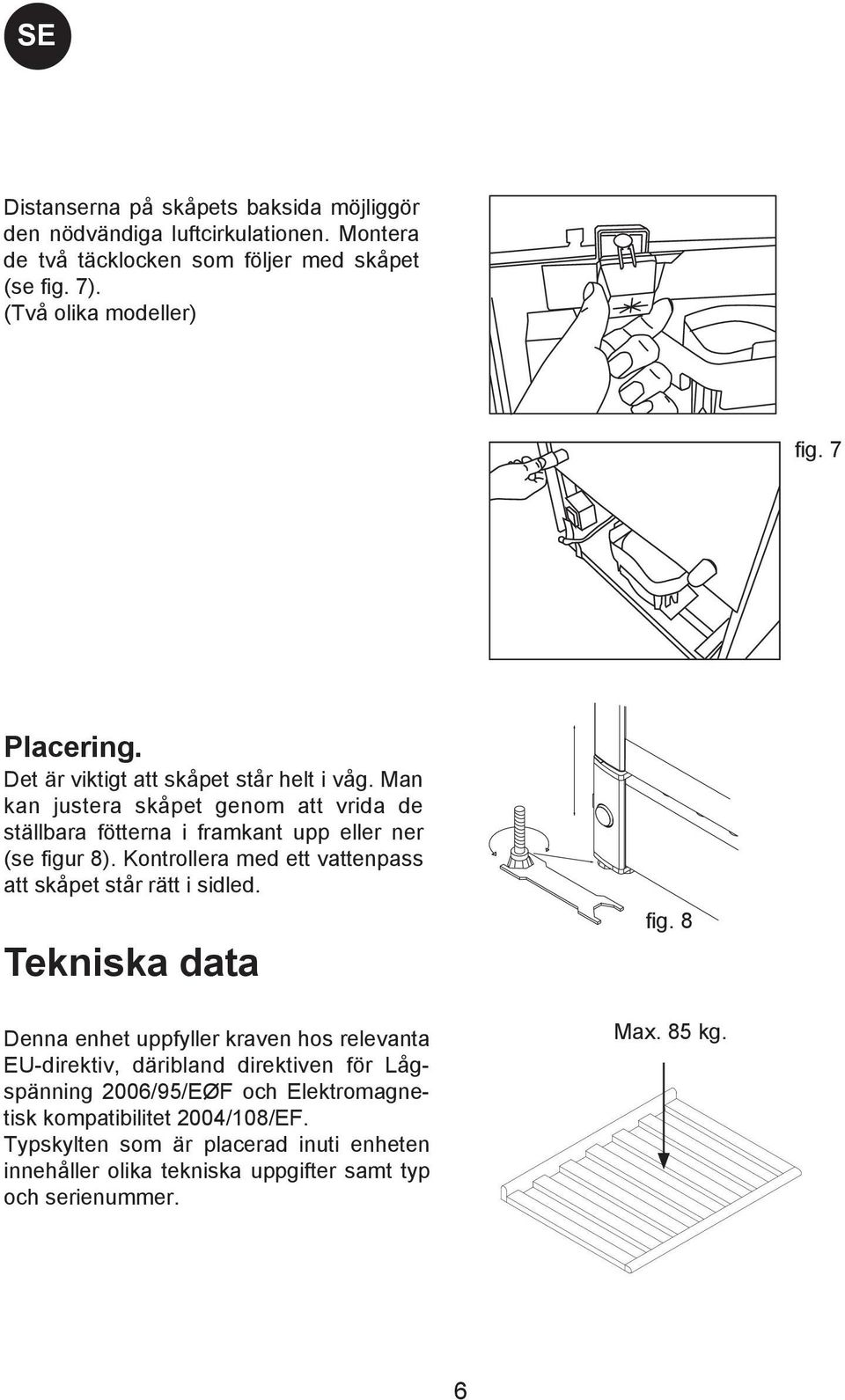 SE

Distanserna på skåpets baksida möjliggör den nödvändiga luftcirkulationen. Montera de två täcklocken som följer med skåpet (se fig. 7). (Två olika modeller)

fig. 7

Placering.
Det är viktigt att skåpet står helt i våg. Man kan justera skåpet genom att vrida de ställbara fötterna i framkant upp eller ner (se figur 8). Kontrollera med ett vattenpass att skåpet står rätt i sidled.

fig. 8

Tekniska data

Denna enhet uppfyller kraven hos relevanta EU-direktiv, däribland direktiven för Lågspänning 2006/95/EØF och Elektromagnetisk kompatibilitet 2004/108/EF.
Typskylten som är placerad inuti enheten innehåller olika tekniska uppgifter samt typ och serienummer.

Max. 85 kg.

6